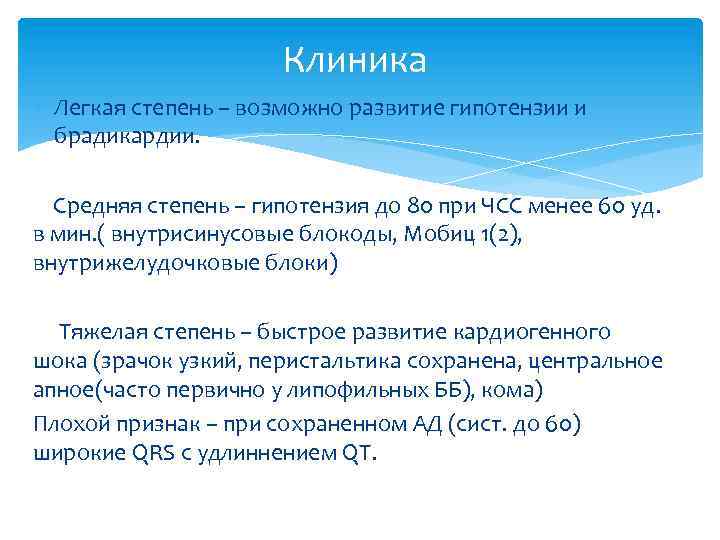 Клиника

Легкая степень – возможно развитие гипотензии и брадикардии.

Средняя степень – гипотензия до 80 при ЧСС менее 60 уд. в мин.( внутрисинусовые блокоды, Мобиц 1(2), внутрижелудочковые блоки)

Тяжелая степень – быстрое развитие кардиогенного шока (зрачок узкий, перистальтика сохранена, центральное апное(часто первично у липофильных ББ), кома)

Плохой признак – при сохраненном АД (сист. до 60) широкие QRS с удлиннением QT.